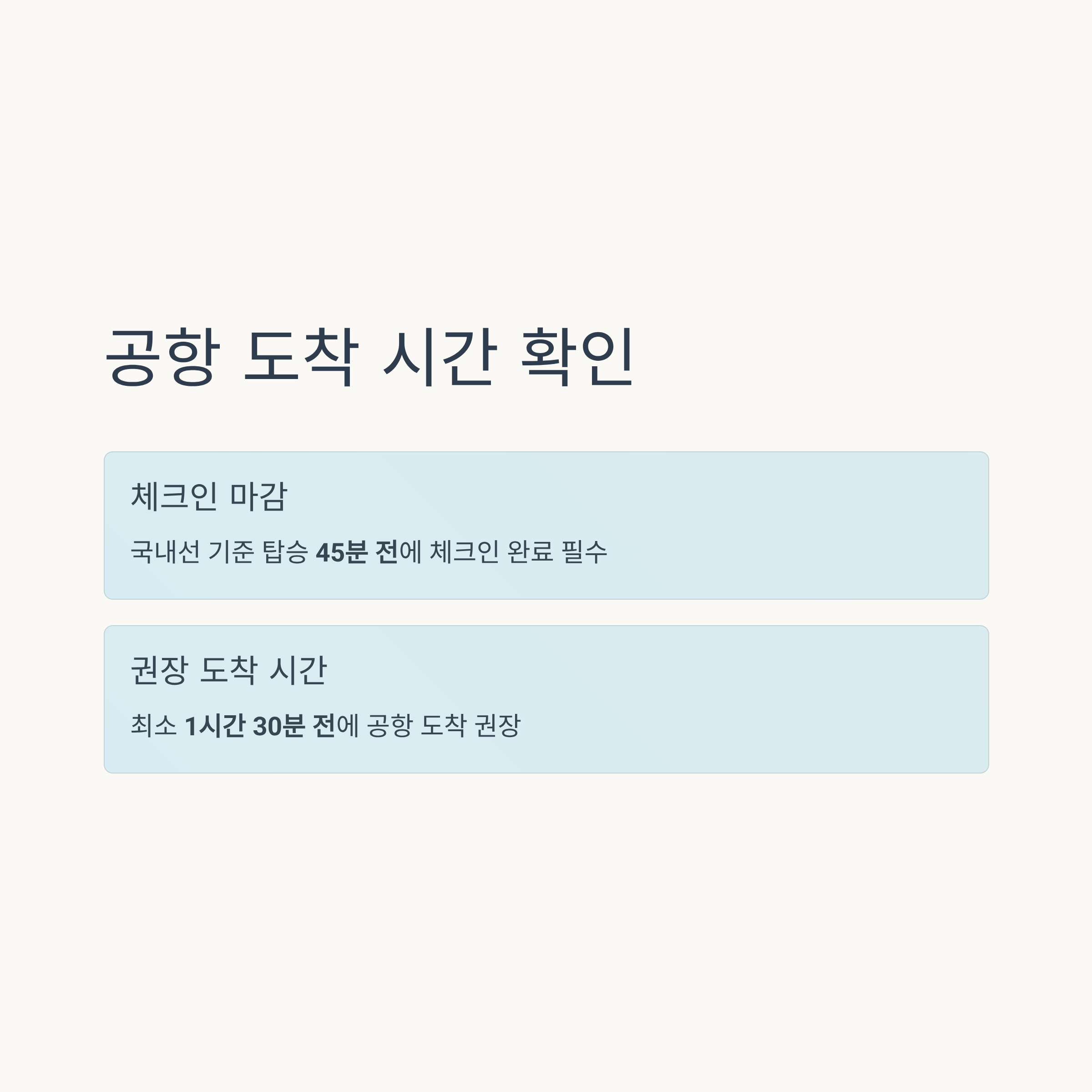 공항 도착 시간 확인

체크인 마감

국내선 기준 탑승 45분 전에 체크인 완료 필수

권장 도착 시간

최소 1시간 30분 전에 공항 도착 권장